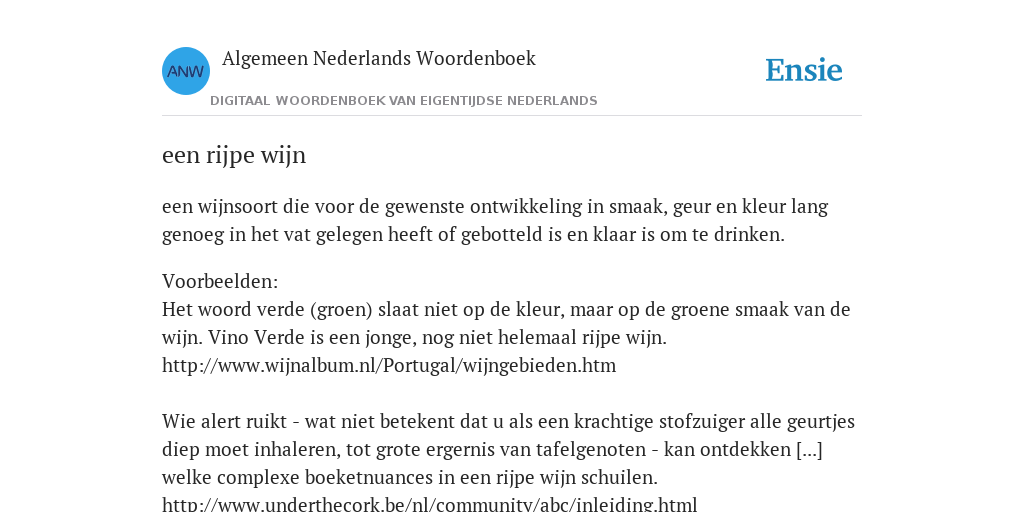 ANW

Algemeen Nederlands Woordenboek

DIGITAAL WOORDENBOEK VAN EIGENTIJDSE NEDERLANDS

Ensie

een rijpe wijn

een wijnsoort die voor de gewenste ontwikkeling in smaak, geur en kleur lang genoeg in het vat gelegen heeft of gebotteld is en klaar is om te drinken.

Voorbeelden:
Het woord verde (groen) slaat niet op de kleur, maar op de groene smaak van de wijn. Vino Verde is een jonge, nog niet helemaal rijpe wijn.
http://www.wijnalbum.nl/Portugal/wijngebieden.htm

Wie alert ruikt - wat niet betekent dat u als een krachtige stofzuiger alle geurtjes diep moet inhaleren, tot grote ergernis van tafelgenoten - kan ontdekken [...] welke complexe boeketnuances in een rijpe wijn schuilen.
http://www.underthecork.be/nl/community/abc/inleiding.html